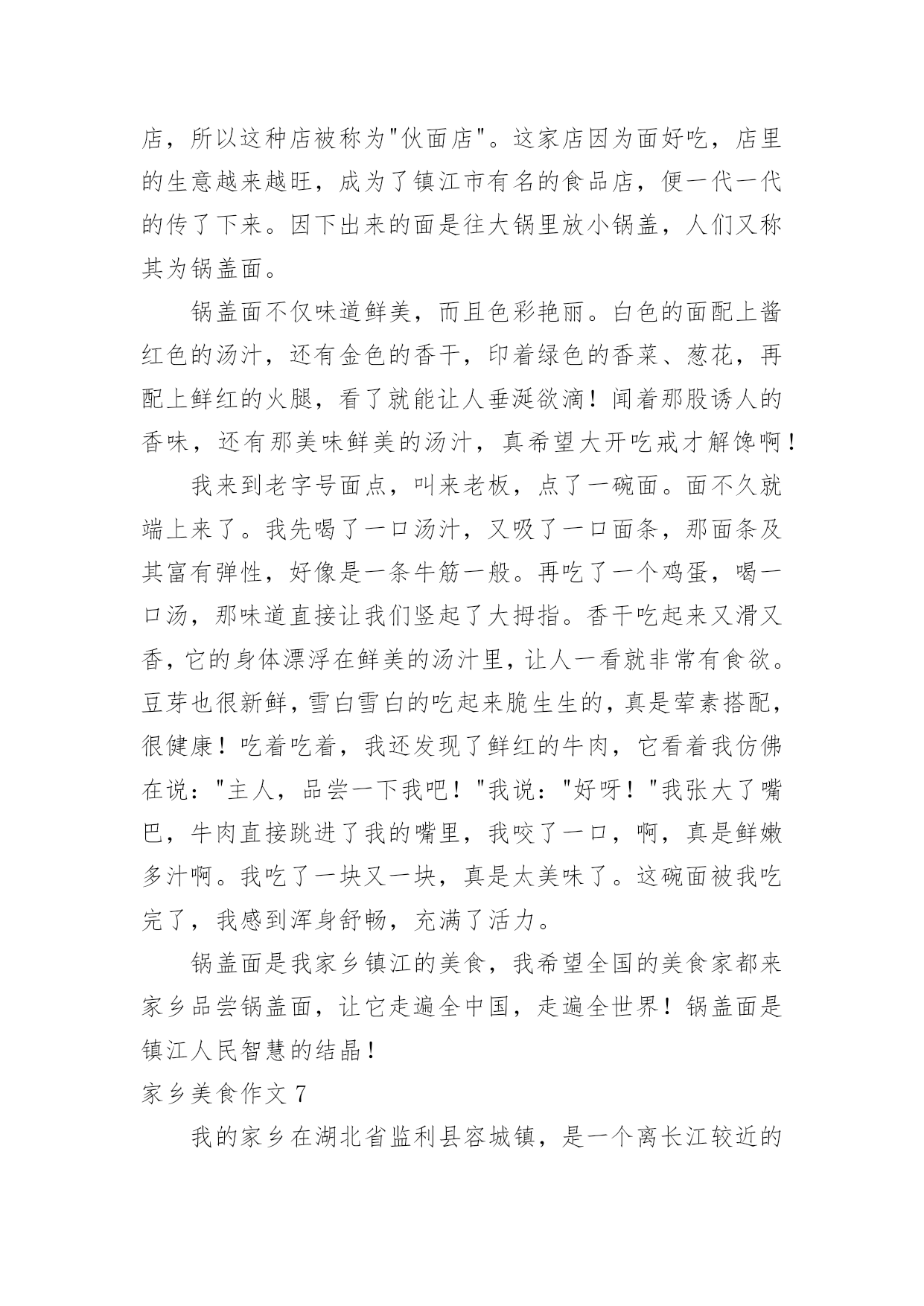 店，所以这种店被称为"伙面店"。这家店因为面好吃，店里的生意越来越旺，成为了镇江市有名的食品店，便一代一代的传了下来。因下出来的面是往大锅里放小锅盖，人们又称其为锅盖面。

锅盖面不仅味道鲜美，而且色彩艳丽。白色的面配上酱红色的汤汁，还有金色的香干，印着绿色的香菜、葱花，再配上鲜红的火腿，看了就能让人垂涎欲滴！闻着那股诱人的香味，还有那美味鲜美的汤汁，真希望大开吃戒才解馋啊！

我来到老字号面点，叫来老板，点了一碗面。面不久就端上来了。我先喝了一口汤汁，又吸了一口面条，那面条及其富有弹性，好像是一条牛筋一般。再吃了一个鸡蛋，喝一口汤，那味道直接让我们竖起了大拇指。香干吃起来又滑又香，它的身体漂浮在鲜美的汤汁里，让人一看就非常有食欲。豆芽也很新鲜，雪白雪白的吃起来脆生生的，真是荤素搭配，很健康！吃着吃着，我还发现了鲜红的牛肉，它看着我仿佛在说："主人，品尝一下我吧！"我说："好呀！"我张大了嘴巴，牛肉直接跳进了我的嘴里，我咬了一口，啊，真是鲜嫩多汁啊。我吃了一块又一块，真是太美味了。这碗面被我吃完了，我感到浑身舒畅，充满了活力。

锅盖面是我家乡镇江的美食，我希望全国的美食家都来家乡品尝锅盖面，让它走遍全中国，走遍全世界！锅盖面是镇江人民智慧的结晶！

家乡美食作文 7

我的家乡在湖北省监利县容城镇，是一个离长江较近的